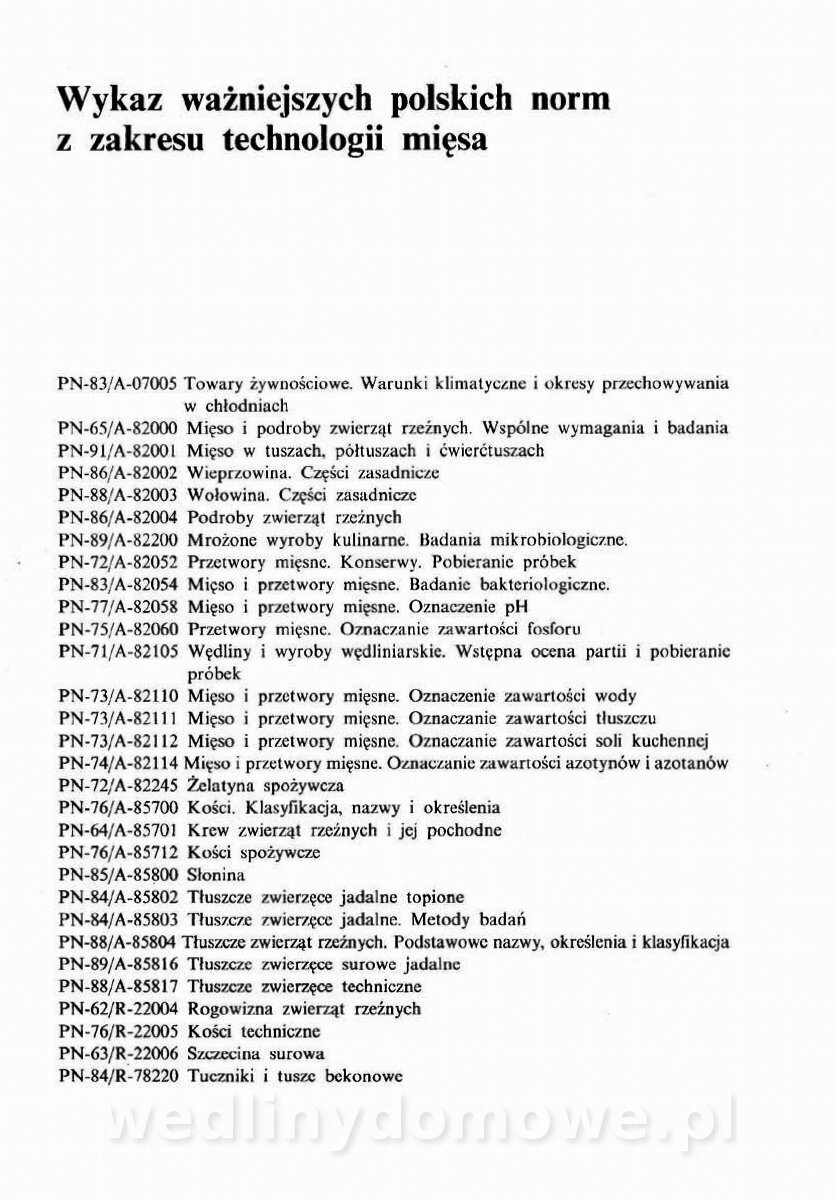 Wykaz ważniejszych polskich norm z zakresu technologii mięsa

PN-83/A-07005 Towary żywnościowe. Warunki klimatyczne i okresy przechowywania w chłodniach
PN-65/A-82000 Mięso i podroby zwierząt rzeźnych. Wspólne wymagania i badania
PN-91/A-82001 Mięso w tuszach, półtuszach i ćwierćtuszach
PN-86/A-82002 Wieprzowina. Części zasadnicze
PN-88/A-82003 Wołowina. Części zasadnicze
PN-86/A-82004 Podroby zwierząt rzeźnych
PN-89/A-82200 Mrożone wyroby kulinarne. Badania mikrobiologiczne.
PN-72/A-82052 Przetwory mięsne. Konserwy. Pobieranie próbek
PN-83/A-82054 Mięso i przetwory mięsne. Badanie bakteriologiczne.
PN-77/A-82058 Mięso i przetwory mięsne. Oznaczenie pH
PN-75/A-82060 Przetwory mięsne. Oznaczanie zawartości fosforu
PN-71/A-82105 Wędliny i wyroby wędliniarskie. Wstępna ocena partii i pobieranie próbek
PN-73/A-82110 Mięso i przetwory mięsne. Oznaczenie zawartości wody
PN-73/A-82111 Mięso i przetwory mięsne. Oznaczanie zawartości tłuszczu
PN-73/A-82112 Mięso i przetwory mięsne. Oznaczanie zawartości soli kuchennej
PN-74/A-82114 Mięso i przetwory mięsne. Oznaczanie zawartości azotynów i azotanów
PN-72/A-82245 Żelatyna spożywcza
PN-76/A-85700 Kości. Klasyfikacja, nazwy i określenia
PN-64/A-85701 Krew zwierząt rzeźnych i jej pochodne
PN-76/A-85712 Kości spożywcze
PN-85/A-85800 Słonina
PN-84/A-85802 Tłuszcze zwierzęce jadalne topione
PN-84/A-85803 Tłuszcze zwierzęce jadalne. Metody badań
PN-88/A-85804 Tłuszcze zwierząt rzeźnych. Podstawowe nazwy, określenia i klasyfikacja
PN-89/A-85816 Tłuszcze zwierzęce surowe jadalne
PN-88/A-85817 Tłuszcze zwierzęce techniczne
PN-62/R-22004 Rogowizna zwierząt rzeźnych
PN-76/R-22005 Kości techniczne
PN-63/R-22006 Szczecina surowa
PN-84/R-78220 Tuczniki i tusze bekonowe

wedlinydomowe.pl